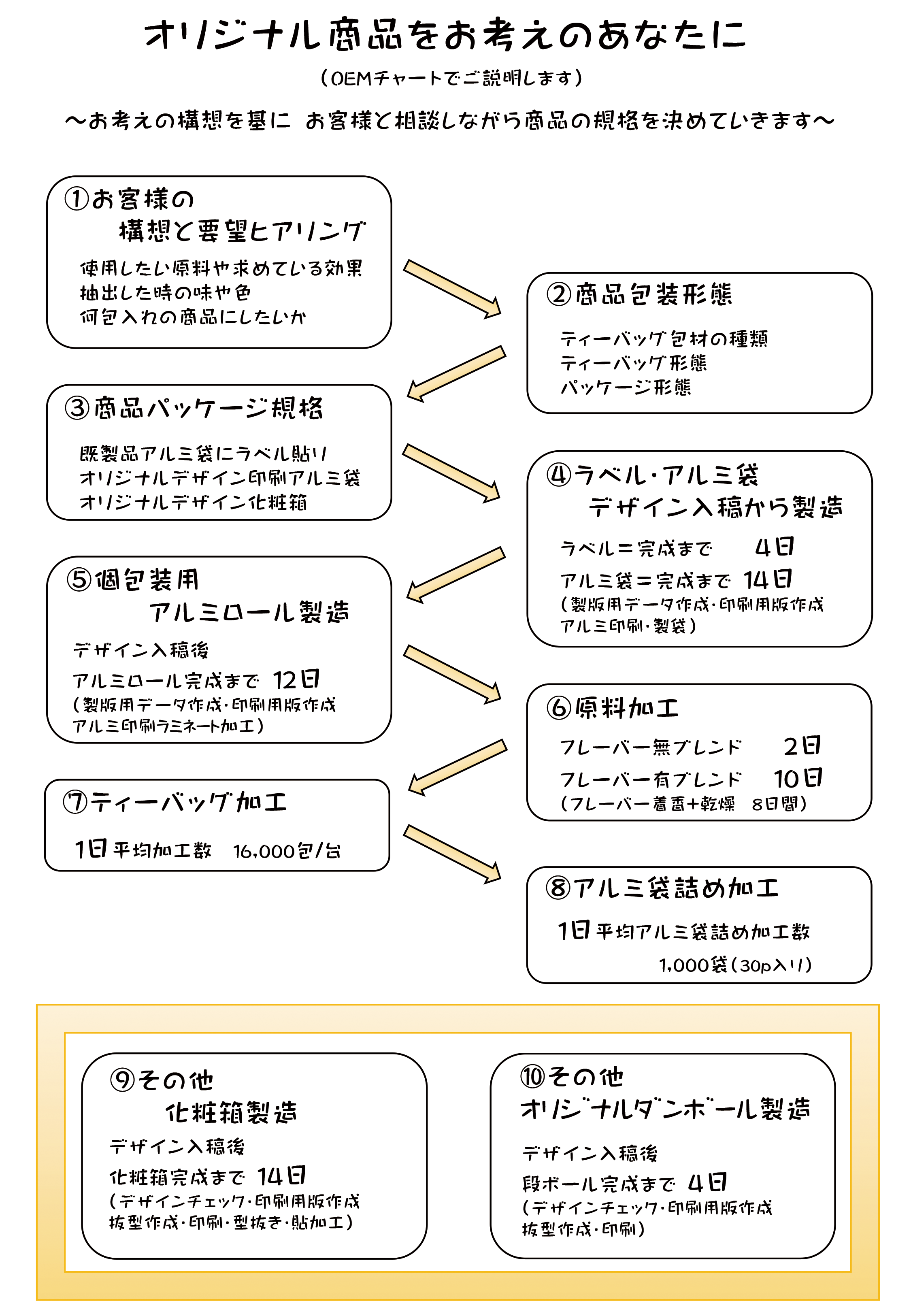 オリジナル商品をお考えのあなたに

（OEMチャートでご説明します）

～お考えの構想を基に　お客様と相談しながら商品の規格を決めていきます～

①お客様の
構想と要望ヒアリング
使用したい原料や求めている効果
抽出した時の味や色
何包入れの商品にしたいか

②商品包装形態
ティーバッグ包材の種類
ティーバッグ形態
パッケージ形態

③商品パッケージ規格
既製品アルミ袋にラベル貼り
オリジナルデザイン印刷アルミ袋
オリジナルデザイン化粧箱

④ラベル・アルミ袋
デザイン入稿から製造
ラベル＝完成まで　4日
アルミ袋＝完成まで　14日
（製版用データ作成・印刷用版作成
アルミ印刷・製袋）

⑤個包装用
アルミロール製造
デザイン入稿後
アルミロール完成まで　12日
（製版用データ作成・印刷用版作成
アルミ印刷ラミネート加工）

⑥原料加工
フレーバー無ブレンド　2日
フレーバー有ブレンド　10日
（フレーバー着香＋乾燥　8日間）

⑦ティーバッグ加工
1日平均加工数　16,000包/台

⑧アルミ袋詰め加工
1日平均アルミ袋詰め加工数
1,000袋（30p入り）

⑨その他
化粧箱製造
デザイン入稿後
化粧箱完成まで　14日
（デザインチェック・印刷用版作成
抜型作成・印刷・型抜き・貼加工）

⑩その他
オリジナルダンボール製造
デザイン入稿後
段ボール完成まで　4日
（デザインチェック・印刷用版作成
抜型作成・印刷）